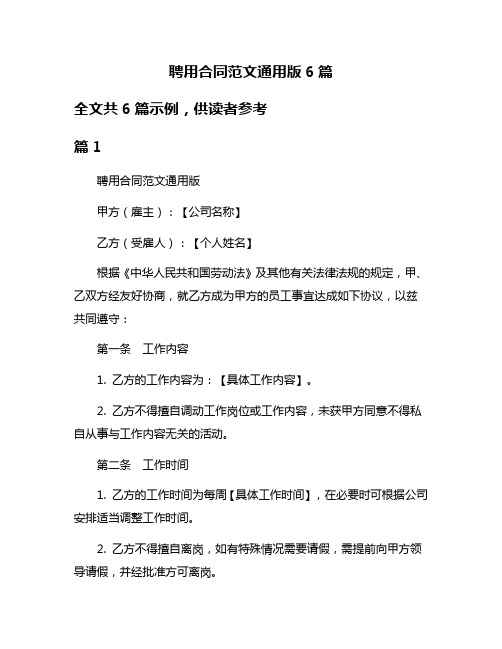 聘用合同范文通用版 6 篇

全文共 6 篇示例，供读者参考

篇 1

聘用合同范文通用版

甲方（雇主）：【公司名称】

乙方（受雇人）：【个人姓名】

根据《中华人民共和国劳动法》及其他有关法律法规的规定，甲、乙双方经友好协商，就乙方成为甲方的员工事宜达成如下协议，以兹共同遵守：

第一条　工作内容

1. 乙方的工作内容为：【具体工作内容】。

2. 乙方不得擅自调动工作岗位或工作内容，未获甲方同意不得私自从事与工作内容无关的活动。

第二条　工作时间

1. 乙方的工作时间为每周【具体工作时间】，在必要时可根据公司安排适当调整工作时间。

2. 乙方不得擅自离岗，如有特殊情况需要请假，需提前向甲方领导请假，并经批准方可离岗。